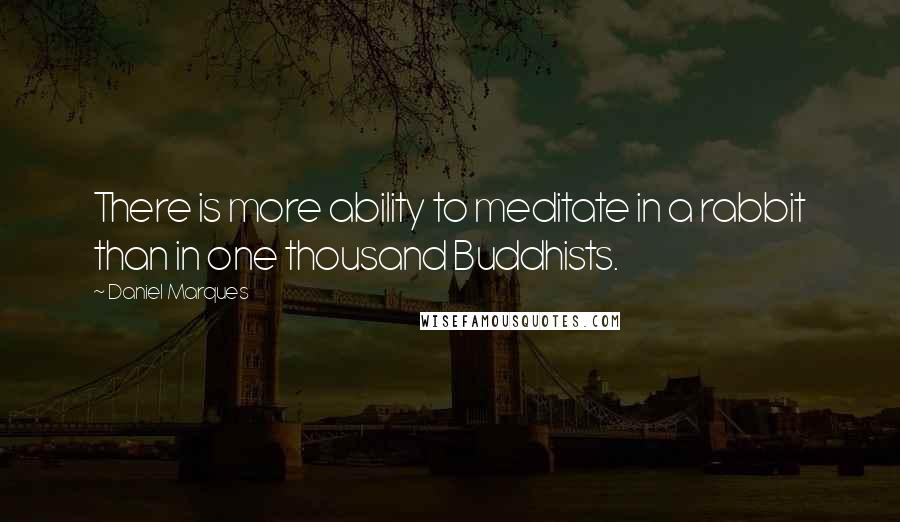 There is more ability to meditate in a rabbit than in one thousand Buddhists.

~ Daniel Marques

WISEFAMOUSQUOTES.COM